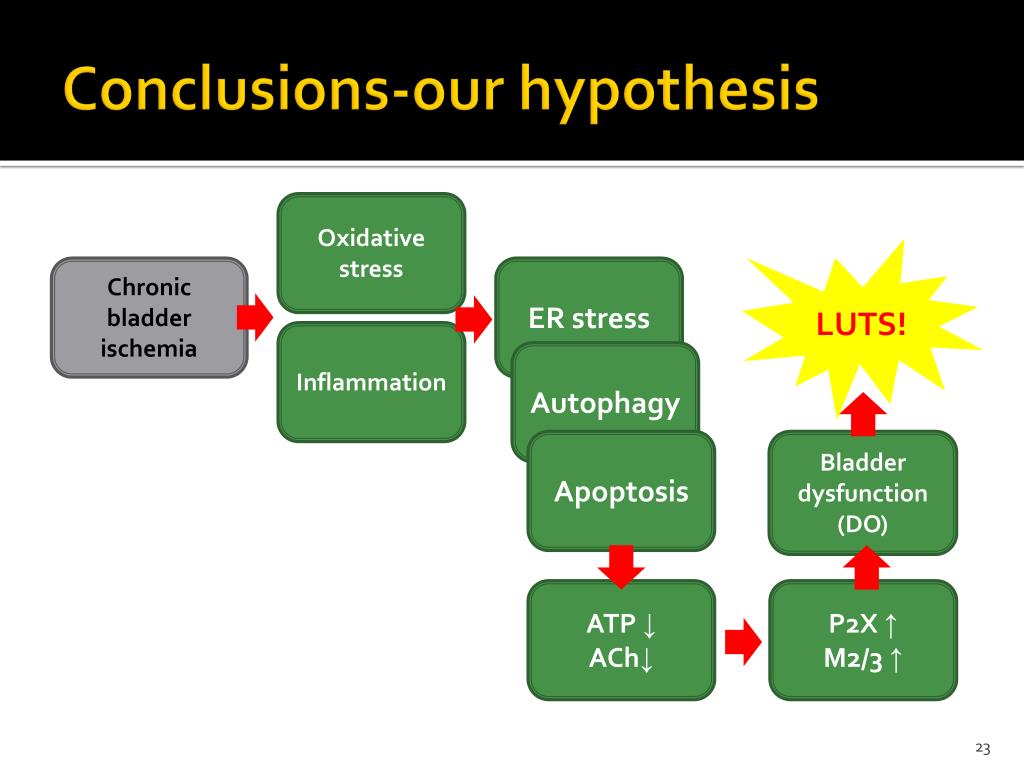 Conclusions-our hypothesis

Chronic bladder ischemia

Oxidative stress

Inflammation

ER stress

Autophagy

Apoptosis

ATP ↓
ACh↓

P2X ↑
M2/3 ↑

Bladder dysfunction (DO)

LUTS!

23